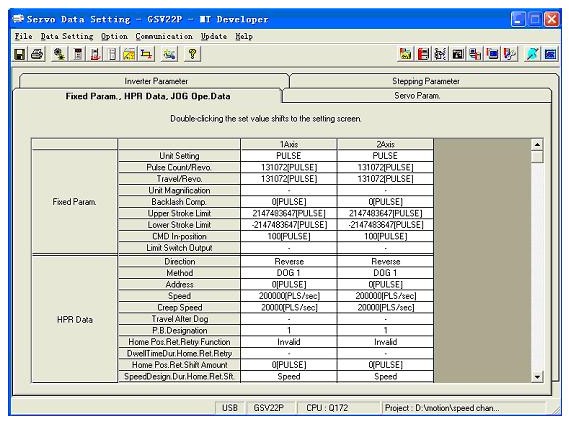 Servo Data Setting - GSV22P - MT Developer

File Data Setting Option Communication Update Help

Inverter Parameter
Stepping Parameter
Fixed Param., HPR Data, JOG Ope.Data
Servo Param.

Double-clicking the set value shifts to the setting screen.

| | | 1Axis | 2Axis |
|---|---|---|---|
| Fixed Param. | Unit Setting | PULSE | PULSE |
| | Pulse Count/Revo. | 131072[PULSE] | 131072[PULSE] |
| | Travel/Revo. | 131072[PULSE] | 131072[PULSE] |
| | Unit Magnification | - | - |
| | Backlash Comp. | 0[PULSE] | 0[PULSE] |
| | Upper Stroke Limit | 2147483647[PULSE] | 2147483647[PULSE] |
| | Lower Stroke Limit | -2147483647[PULSE] | -2147483647[PULSE] |
| | CMD In-position | 100[PULSE] | 100[PULSE] |
| | Limit Switch Output | - | - |
| HPR Data | Direction | Reverse | Reverse |
| | Method | DOG 1 | DOG 1 |
| | Address | 0[PULSE] | 0[PULSE] |
| | Speed | 200000[PLS/sec] | 200000[PLS/sec] |
| | Creep Speed | 20000[PLS/sec] | 20000[PLS/sec] |
| | Travel After Dog | - | - |
| | P.B.Designation | 1 | 1 |
| | Home Pos.Ret.Retry Function | Invalid | Invalid |
| | DwellTimeDur.Home.Ret.Retry | - | - |
| | Home Pos.Ret.Shift Amount | 0[PULSE] | 0[PULSE] |
| | SpeedDesign.Dur.Home.Ret.Sft. | Speed | Speed |

USB GSV22P CPU : Q172 Project : D:\motion\speed chan...